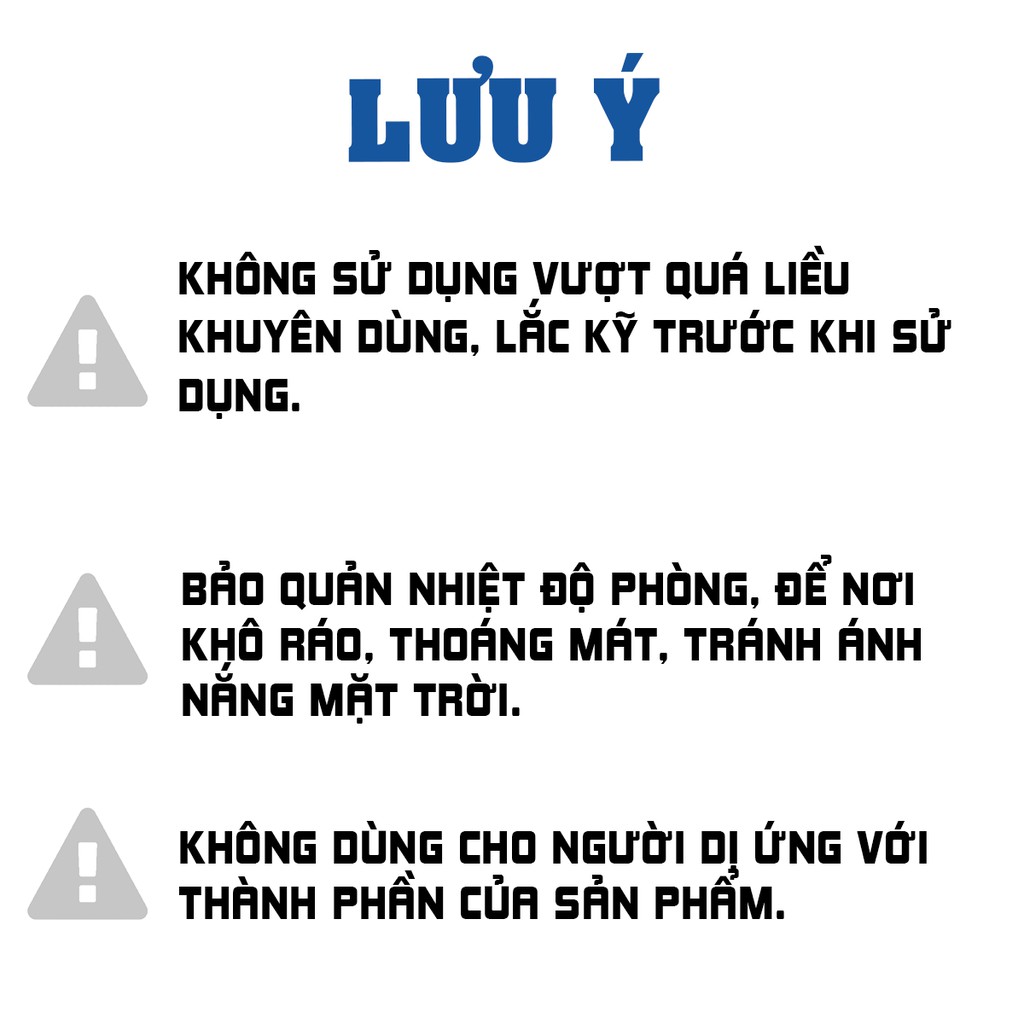 LƯU Ý

KHÔNG SỬ DỤNG VƯỢT QUÁ LIỀU KHUYÊN DÙNG, LẮC KỸ TRƯỚC KHI SỬ DỤNG.

BẢO QUẢN NHIỆT ĐỘ PHÒNG, ĐỂ NƠI KHÔ RÁO, THOÁNG MÁT, TRÁNH ÁNH NẮNG MẶT TRỜI.

KHÔNG DÙNG CHO NGƯỜI DỊ ỨNG VỚI THÀNH PHẦN CỦA SẢN PHẨM.